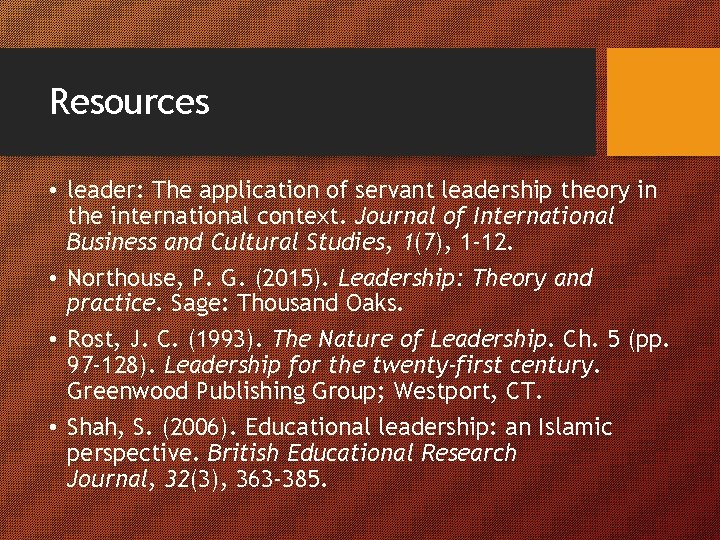 Resources

• leader: The application of servant leadership theory in the international context. Journal of International Business and Cultural Studies, 1(7), 1-12.

• Northouse, P. G. (2015). Leadership: Theory and practice. Sage: Thousand Oaks.

• Rost, J. C. (1993). The Nature of Leadership. Ch. 5 (pp. 97-128). Leadership for the twenty-first century. Greenwood Publishing Group; Westport, CT.

• Shah, S. (2006). Educational leadership: an Islamic perspective. British Educational Research Journal, 32(3), 363-385.